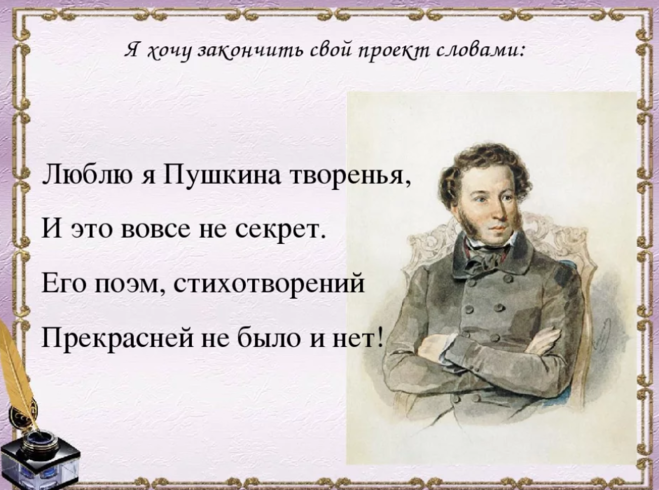 Я хочу закончить свой проект словами:

Люблю я Пушкина творенья,
И это вовсе не секрет.
Его поэм, стихотворений
Прекрасней не было и нет!